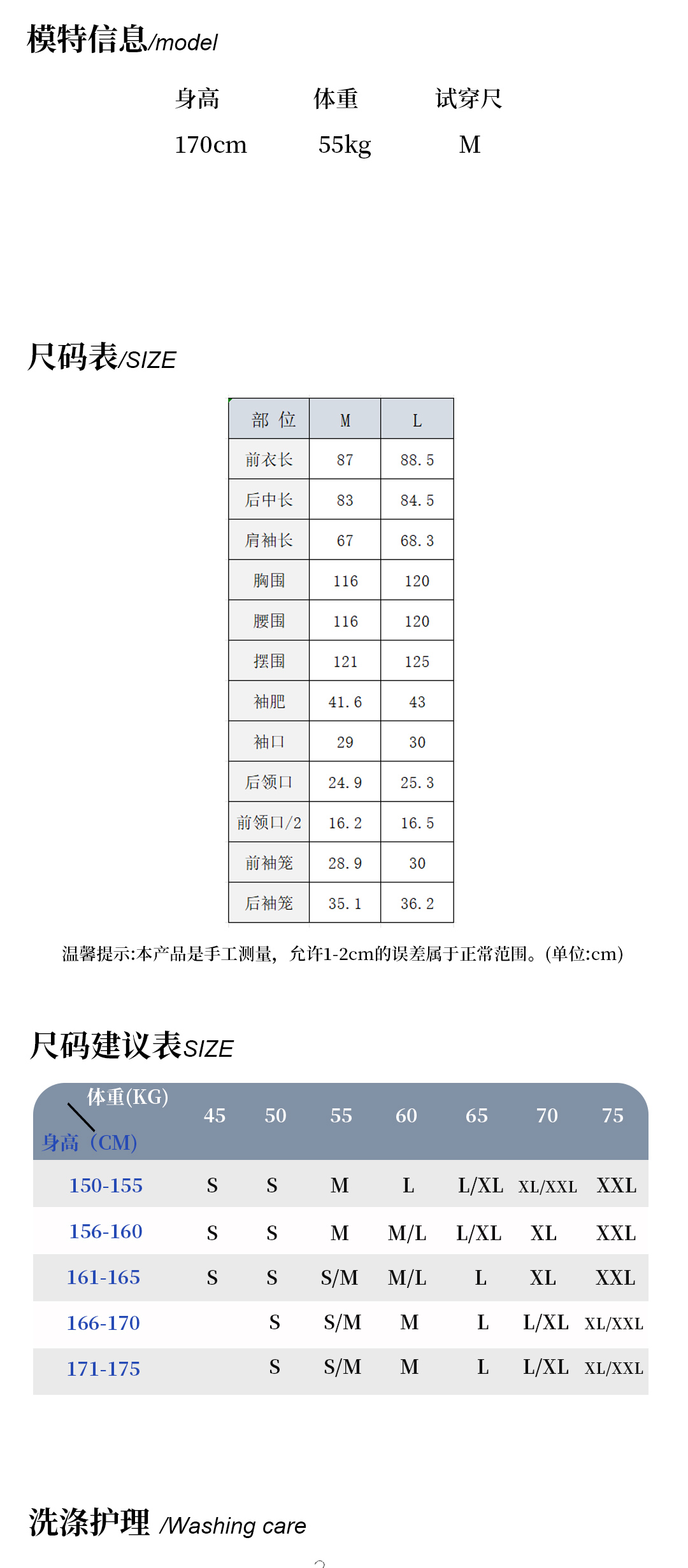 模特信息/model

| 身高 | 体重 | 试穿尺 |
|---|---|---|
| 170cm | 55kg | M |

尺码表/SIZE

| 部 位 | M | L |
|---|---|---|
| 前衣长 | 87 | 88.5 |
| 后中长 | 83 | 84.5 |
| 肩袖长 | 67 | 68.3 |
| 胸围 | 116 | 120 |
| 腰围 | 116 | 120 |
| 摆围 | 121 | 125 |
| 袖肥 | 41.6 | 43 |
| 袖口 | 29 | 30 |
| 后领口 | 24.9 | 25.3 |
| 前领口/2 | 16.2 | 16.5 |
| 前袖笼 | 28.9 | 30 |
| 后袖笼 | 35.1 | 36.2 |

温馨提示:本产品是手工测量，允许1-2cm的误差属于正常范围。(单位:cm)

尺码建议表SIZE

| 体重(KG) 身高（CM) | 45 | 50 | 55 | 60 | 65 | 70 | 75 |
|---|---|---|---|---|---|---|---|
| 150-155 | S | S | M | L | L/XL | XL/XXL | XXL |
| 156-160 | S | S | M | M/L | L/XL | XL | XXL |
| 161-165 | S | S | S/M | M/L | L | XL | XXL |
| 166-170 | | S | S/M | M | L | L/XL | XL/XXL |
| 171-175 | | S | S/M | M | L | L/XL | XL/XXL |

洗涤护理 /Washing care